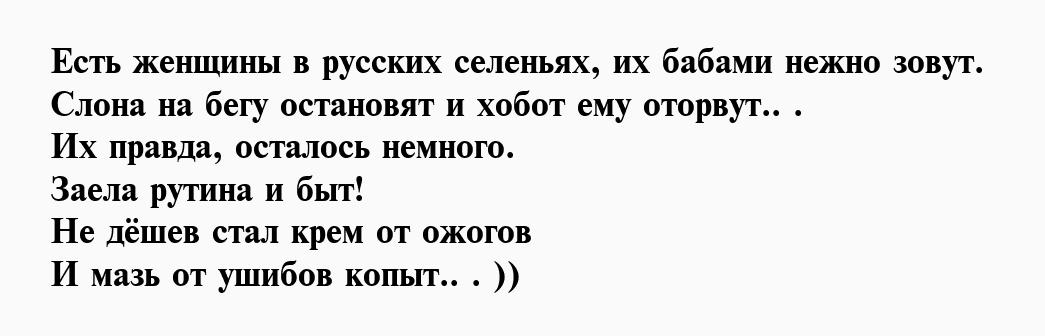 Есть женщины в русских селеньях, их бабами нежно зовут.
Слона на бегу остановят и хобот ему оторвут.. .
Их правда, осталось немного.
Заела рутина и быт!
Не дёшев стал крем от ожогов
И мазь от ушибов копыт.. . ))